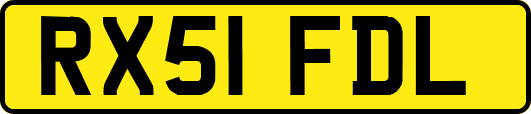 RX51 FDL